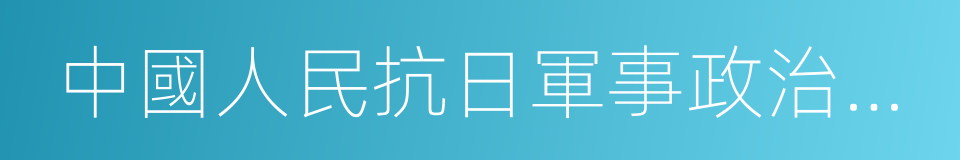 中國人民抗日軍事政治…